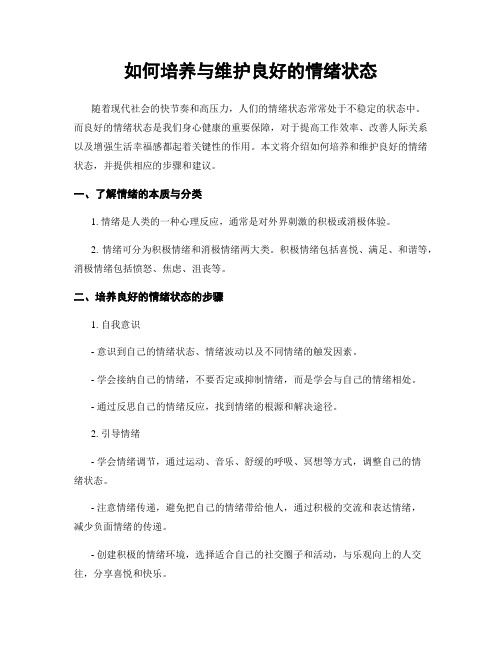 如何培养与维护良好的情绪状态

随着现代社会的快节奏和高压力，人们的情绪状态常常处于不稳定的状态中。而良好的情绪状态是我们身心健康的重要保障，对于提高工作效率、改善人际关系以及增强生活幸福感都起着关键性的作用。本文将介绍如何培养和维护良好的情绪状态，并提供相应的步骤和建议。

一、了解情绪的本质与分类

1. 情绪是人类的一种心理反应，通常是对外界刺激的积极或消极体验。

2. 情绪可分为积极情绪和消极情绪两大类。积极情绪包括喜悦、满足、和谐等，消极情绪包括愤怒、焦虑、沮丧等。

二、培养良好的情绪状态的步骤

1. 自我意识

- 意识到自己的情绪状态、情绪波动以及不同情绪的触发因素。

- 学会接纳自己的情绪，不要否定或抑制情绪，而是学会与自己的情绪相处。

- 通过反思自己的情绪反应，找到情绪的根源和解决途径。

2. 引导情绪

- 学会情绪调节，通过运动、音乐、舒缓的呼吸、冥想等方式，调整自己的情绪状态。

- 注意情绪传递，避免把自己的情绪带给他人，通过积极的交流和表达情绪，减少负面情绪的传递。

- 创建积极的情绪环境，选择适合自己的社交圈子和活动，与乐观向上的人交往，分享喜悦和快乐。